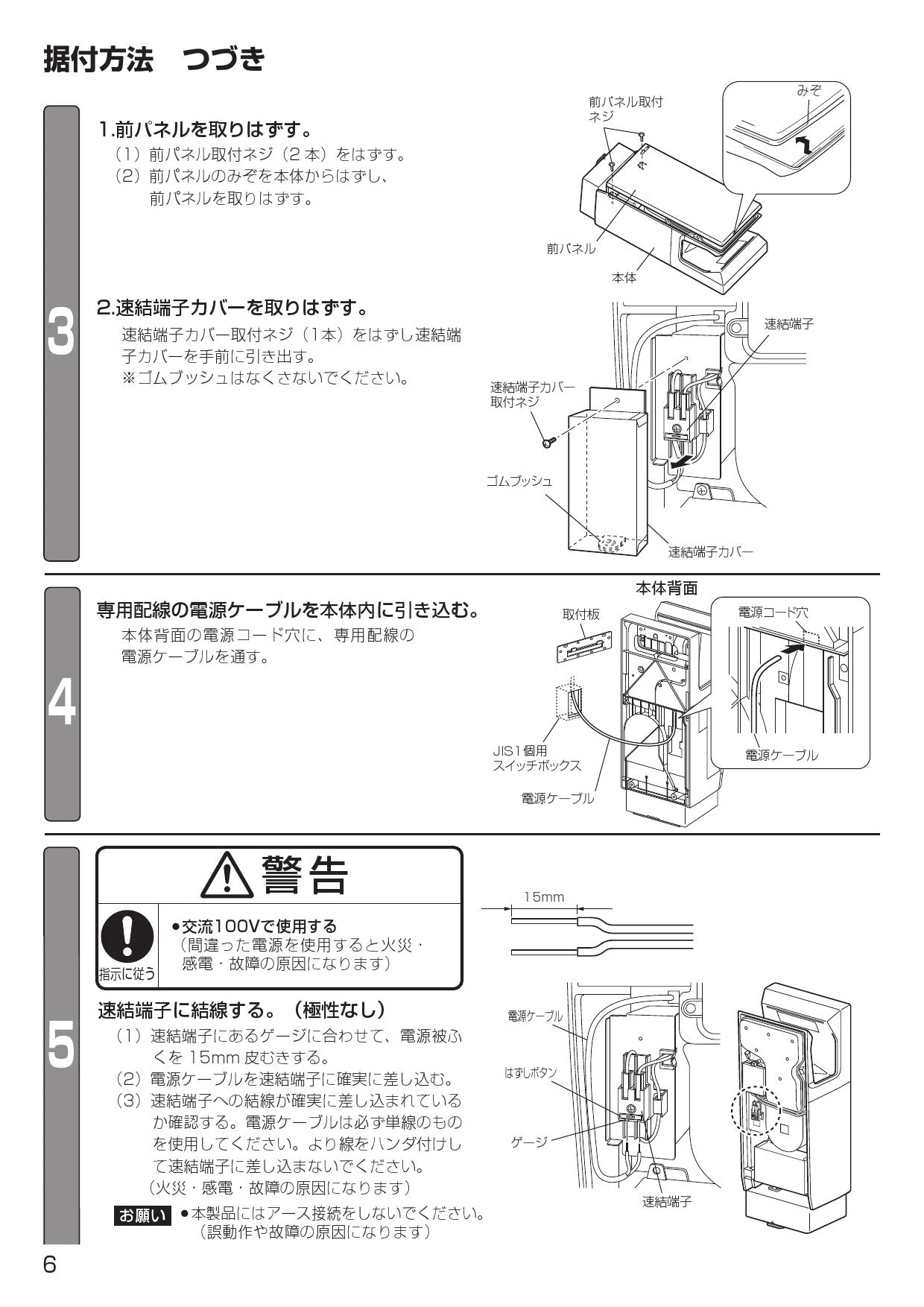 据付方法　つづき

3

1.前パネルを取りはずす。
(1)前パネル取付ネジ(2本)をはずす。
(2)前パネルのみぞを本体からはずし、前パネルを取りはずす。

前パネル取付ネジ
みぞ
前パネル
本体

2.速結端子カバーを取りはずす。
速結端子カバー取付ネジ(1本)をはずし速結端子カバーを手前に引き出す。
※ゴムブッシュはなくさないでください。

速結端子
速結端子カバー取付ネジ
ゴムブッシュ
速結端子カバー

4

専用配線の電源ケーブルを本体内に引き込む。
本体背面の電源コード穴に、専用配線の電源ケーブルを通す。

本体背面
取付板
電源コード穴
JIS1個用スイッチボックス
電源ケーブル
電源ケーブル

5

警告

指示に従う
●交流100Vで使用する
(間違った電源を使用すると火災・感電・故障の原因になります)

速結端子に結線する。(極性なし)
(1)速結端子にあるゲージに合わせて、電源被ふくを15mm皮むきする。
(2)電源ケーブルを速結端子に確実に差し込む。
(3)速結端子への結線が確実に差し込まれているか確認する。電源ケーブルは必ず単線のものを使用してください。より線をハンダ付けして速結端子に差し込まないでください。
(火災・感電・故障の原因になります)

お願い ●本製品にはアース接続をしないでください。
(誤動作や故障の原因になります)

15mm
電源ケーブル
はずしボタン
ゲージ
速結端子

6